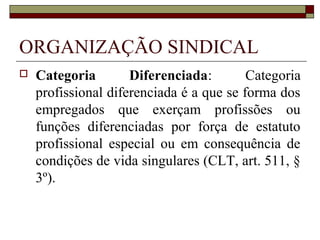 ORGANIZAÇÃO SINDICAL

Categoria Diferenciada: Categoria profissional diferenciada é a que se forma dos empregados que exerçam profissões ou funções diferenciadas por força de estatuto profissional especial ou em consequência de condições de vida singulares (CLT, art. 511, § 3º).